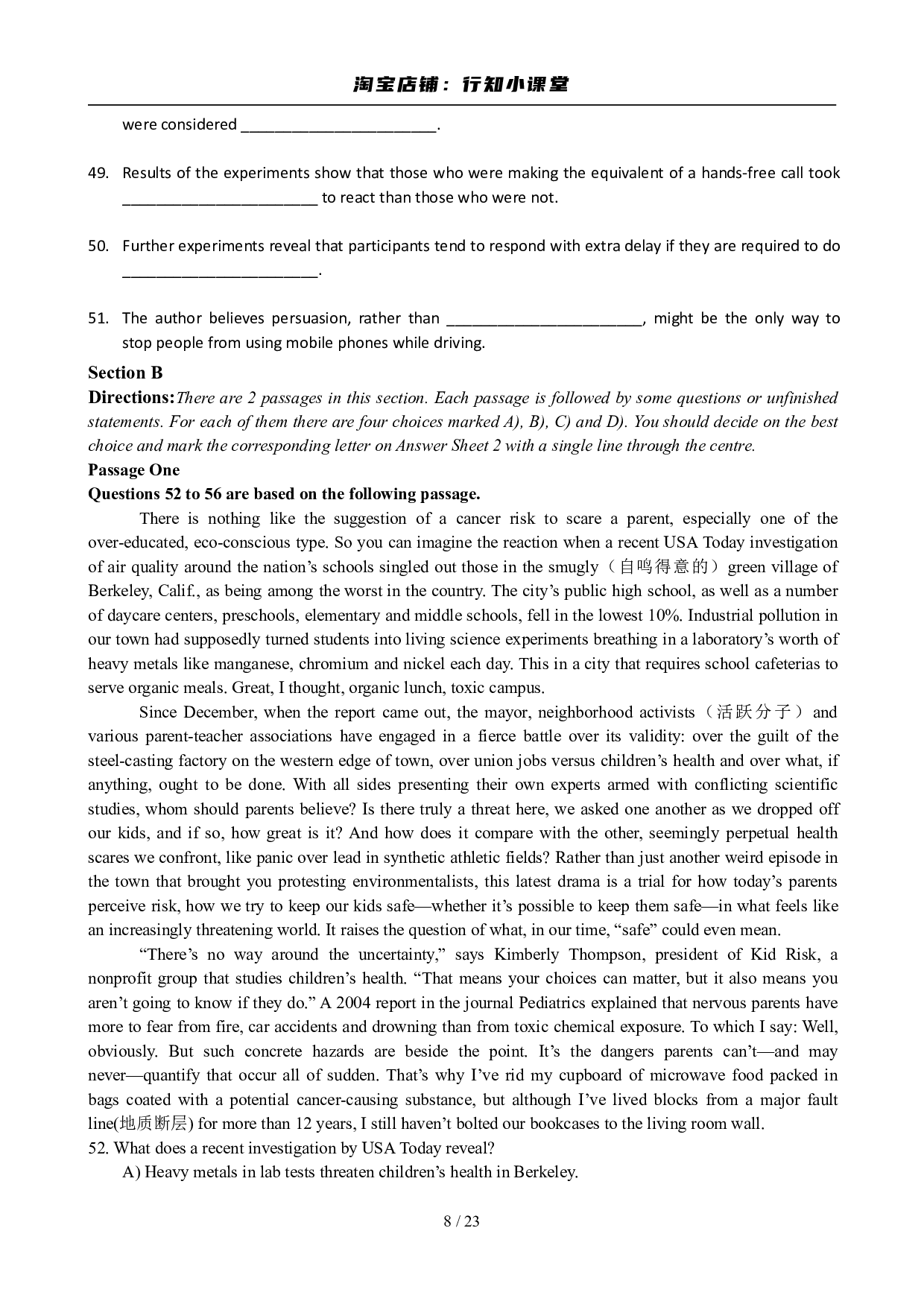 淘宝店铺：行知小课堂

were considered ________________________.

49. Results of the experiments show that those who were making the equivalent of a hands-free call took ________________________ to react than those who were not.

50. Further experiments reveal that participants tend to respond with extra delay if they are required to do ________________________.

51. The author believes persuasion, rather than ________________________, might be the only way to stop people from using mobile phones while driving.

Section B

Directions:There are 2 passages in this section. Each passage is followed by some questions or unfinished statements. For each of them there are four choices marked A), B), C) and D). You should decide on the best choice and mark the corresponding letter on Answer Sheet 2 with a single line through the centre.

Passage One

Questions 52 to 56 are based on the following passage.

There is nothing like the suggestion of a cancer risk to scare a parent, especially one of the over-educated, eco-conscious type. So you can imagine the reaction when a recent USA Today investigation of air quality around the nation’s schools singled out those in the smugly（自鸣得意的）green village of Berkeley, Calif., as being among the worst in the country. The city’s public high school, as well as a number of daycare centers, preschools, elementary and middle schools, fell in the lowest 10%. Industrial pollution in our town had supposedly turned students into living science experiments breathing in a laboratory’s worth of heavy metals like manganese, chromium and nickel each day. This in a city that requires school cafeterias to serve organic meals. Great, I thought, organic lunch, toxic campus.

Since December, when the report came out, the mayor, neighborhood activists（活跃分子）and various parent-teacher associations have engaged in a fierce battle over its validity: over the guilt of the steel-casting factory on the western edge of town, over union jobs versus children’s health and over what, if anything, ought to be done. With all sides presenting their own experts armed with conflicting scientific studies, whom should parents believe? Is there truly a threat here, we asked one another as we dropped off our kids, and if so, how great is it? And how does it compare with the other, seemingly perpetual health scares we confront, like panic over lead in synthetic athletic fields? Rather than just another weird episode in the town that brought you protesting environmentalists, this latest drama is a trial for how today’s parents perceive risk, how we try to keep our kids safe—whether it’s possible to keep them safe—in what feels like an increasingly threatening world. It raises the question of what, in our time, “safe” could even mean.

“There’s no way around the uncertainty,” says Kimberly Thompson, president of Kid Risk, a nonprofit group that studies children’s health. “That means your choices can matter, but it also means you aren’t going to know if they do.” A 2004 report in the journal Pediatrics explained that nervous parents have more to fear from fire, car accidents and drowning than from toxic chemical exposure. To which I say: Well, obviously. But such concrete hazards are beside the point. It’s the dangers parents can’t—and may never—quantify that occur all of sudden. That’s why I’ve rid my cupboard of microwave food packed in bags coated with a potential cancer-causing substance, but although I’ve lived blocks from a major fault line(地质断层) for more than 12 years, I still haven’t bolted our bookcases to the living room wall.

52. What does a recent investigation by USA Today reveal?

A) Heavy metals in lab tests threaten children’s health in Berkeley.

8 / 23